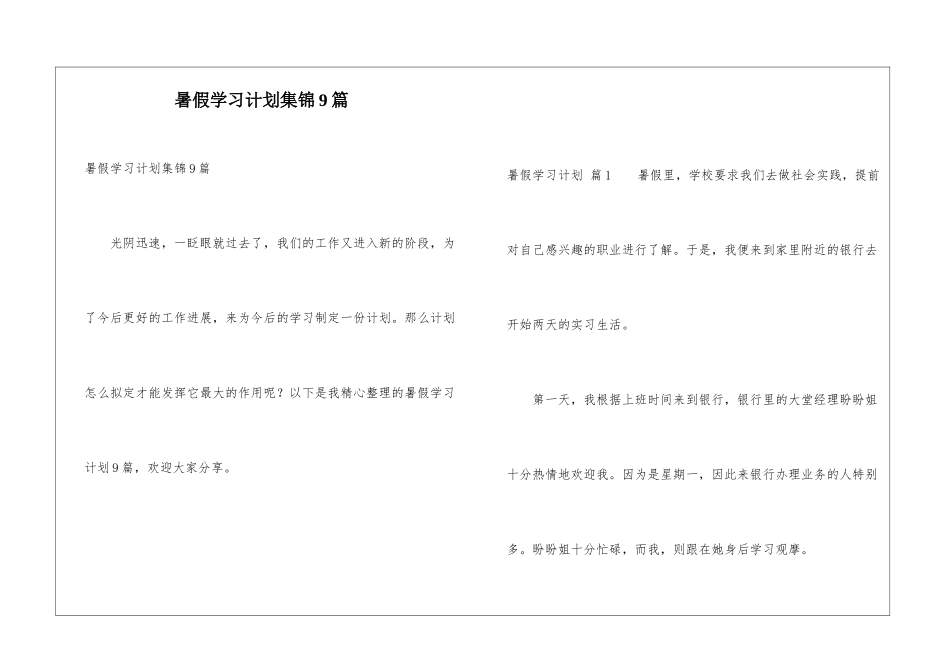 暑假学习计划集锦9篇

暑假学习计划集锦9篇

光阴迅速，一眨眼就过去了，我们的工作又进入新的阶段，为了今后更好的工作进展，来为今后的学习制定一份计划。那么计划怎么拟定才能发挥它最大的作用呢？以下是我精心整理的暑假学习计划9篇，欢迎大家分享。

暑假学习计划 篇1　　暑假里，学校要求我们去做社会实践，提前对自己感兴趣的职业进行了解。于是，我便来到家里附近的银行去开始两天的实习生活。

第一天，我根据上班时间来到银行，银行里的大堂经理盼盼姐十分热情地欢迎我。因为是星期一，因此来银行办理业务的人特别多。盼盼姐十分忙碌，而我，则跟在她身后学习观摩。